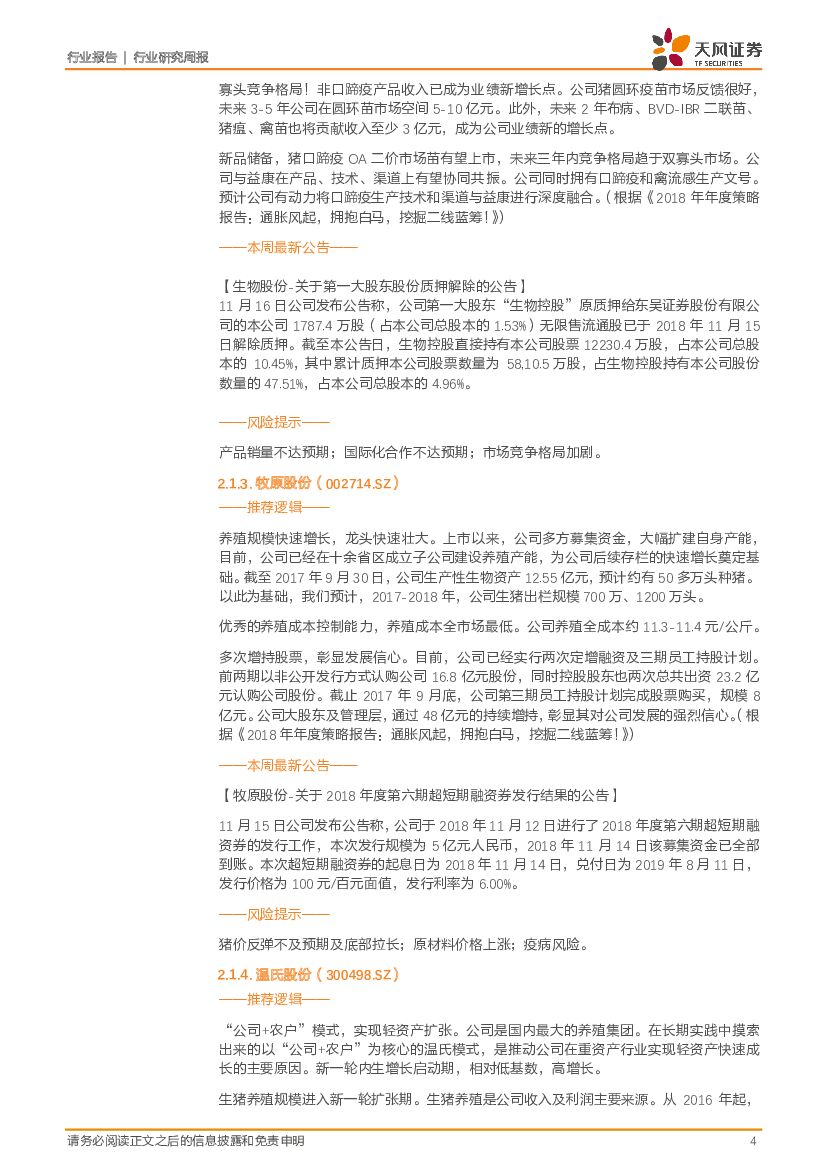 行业报告 | 行业研究周报

天风证券
TF SECURITIES

寡头竞争格局！非口蹄疫产品收入已成为业绩新增长点。公司猪圆环疫苗市场反馈很好，未来 3-5 年公司在圆环苗市场空间 5-10 亿元。此外，未来 2 年布病、BVD-IBR 二联苗、猪瘟、禽苗也将贡献收入至少 3 亿元，成为公司业绩新的增长点。

新品储备，猪口蹄疫 OA 二价市场苗有望上市，未来三年内竞争格局趋于双寡头市场。公司与益康在产品、技术、渠道上有望协同共振。公司同时拥有口蹄疫和禽流感生产文号。预计公司有动力将口蹄疫生产技术和渠道与益康进行深度融合。（根据《2018 年年度策略报告：通胀风起，拥抱白马，挖掘二线蓝筹！》）

——本周最新公告——

【生物股份-关于第一大股东股份质押解除的公告】
11 月 16 日公司发布公告称，公司第一大股东“生物控股”原质押给东吴证券股份有限公司的本公司 1787.4 万股（占本公司总股本的 1.53%）无限售流通股已于 2018 年 11 月 15 日解除质押。截至本公告日，生物控股直接持有本公司股票 12230.4 万股，占本公司总股本的 10.45%，其中累计质押本公司股票数量为 58,10.5 万股，占生物控股持有本公司股份数量的 47.51%，占本公司总股本的 4.96%。

——风险提示——

产品销量不达预期；国际化合作不达预期；市场竞争格局加剧。

2.1.3. 牧原股份（002714.SZ）

——推荐逻辑——

养殖规模快速增长，龙头快速壮大。上市以来，公司多方募集资金，大幅扩建自身产能，目前，公司已经在十余省区成立子公司建设养殖产能，为公司后续存栏的快速增长奠定基础。截至 2017 年 9 月 30 日，公司生产性生物资产 12.55 亿元，预计约有 50 多万头种猪。以此为基础，我们预计，2017-2018 年，公司生猪出栏规模 700 万、1200 万头。

优秀的养殖成本控制能力，养殖成本全市场最低。公司养殖全成本约 11.3-11.4 元/公斤。

多次增持股票，彰显发展信心。目前，公司已经实行两次定增融资及三期员工持股计划。前两期以非公开发行方式认购公司 16.8 亿元股份，同时控股股东也两次总共出资 23.2 亿元认购公司股份。截止 2017 年 9 月底，公司第三期员工持股计划完成股票购买，规模 8 亿元。公司大股东及管理层，通过 48 亿元的持续增持，彰显其对公司发展的强烈信心。（根据《2018 年年度策略报告：通胀风起，拥抱白马，挖掘二线蓝筹！》）

——本周最新公告——

【牧原股份-关于 2018 年度第六期超短期融资券发行结果的公告】

11 月 15 日公司发布公告称，公司于 2018 年 11 月 12 日进行了 2018 年度第六期超短期融资券的发行工作，本次发行规模为 5 亿元人民币，2018 年 11 月 14 日该募集资金已全部到账。本次超短期融资券的起息日为 2018 年 11 月 14 日，兑付日为 2019 年 8 月 11 日，发行价格为 100 元/百元面值，发行利率为 6.00%。

——风险提示——

猪价反弹不及预期及底部拉长；原材料价格上涨；疫病风险。

2.1.4. 温氏股份（300498.SZ）
——推荐逻辑——

“公司+农户”模式，实现轻资产扩张。公司是国内最大的养殖集团。在长期实践中摸索出来的以“公司+农户”为核心的温氏模式，是推动公司在重资产行业实现轻资产快速成长的主要原因。新一轮内生增长启动期，相对低基数，高增长。

生猪养殖规模进入新一轮扩张期。生猪养殖是公司收入及利润主要来源。从 2016 年起，

请务必阅读正文之后的信息披露和免责申明 4